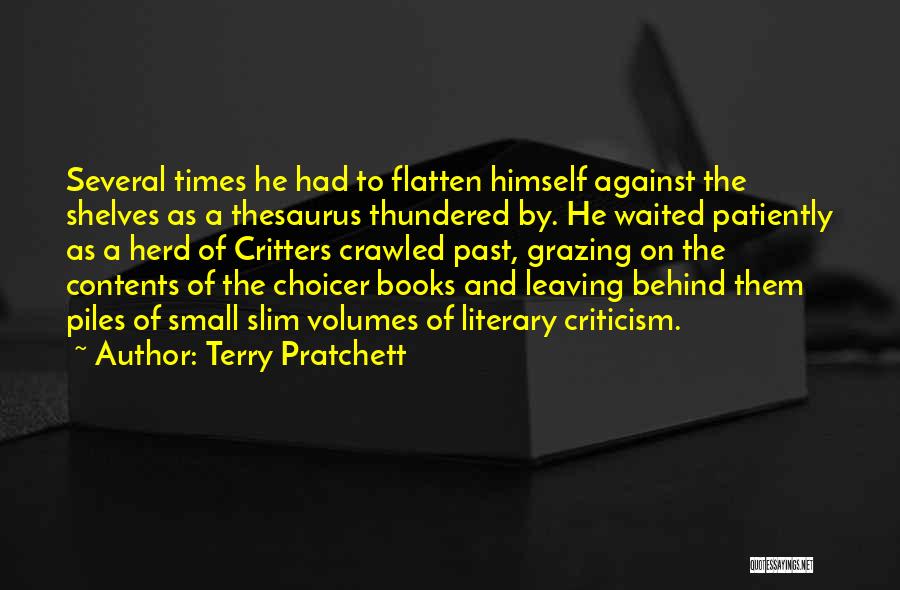 Several times he had to flatten himself against the shelves as a thesaurus thundered by. He waited patiently as a herd of Critters crawled past, grazing on the contents of the choicer books and leaving behind them piles of small slim volumes of literary criticism.

~ Author: Terry Pratchett

QUOTESSAYINGS.NET